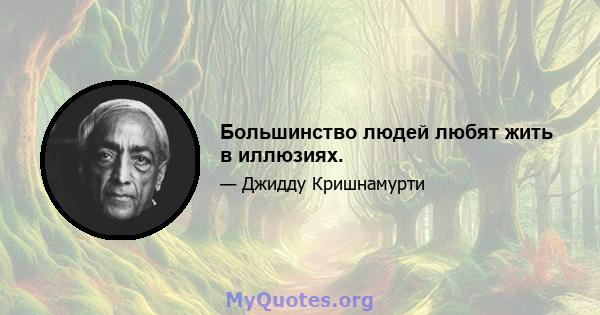 Большинство людей любят жить в иллюзиях.

— Джидду Кришнамурти

MyQuotes.org